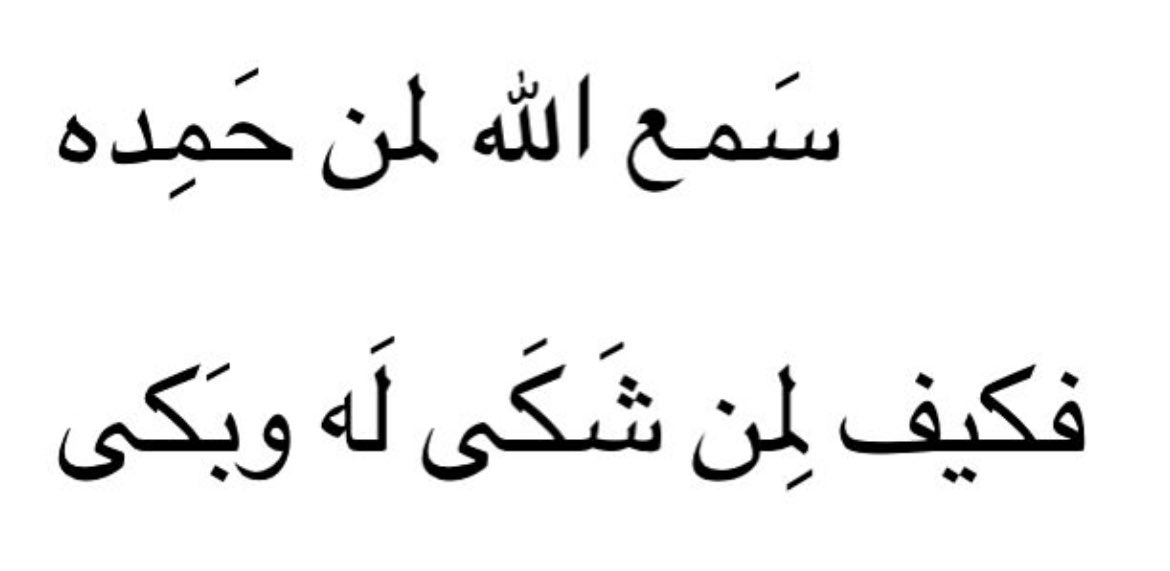 سَمع الله لمن حَمِده

فكيف لِمن شَكَى لَه وبَكى